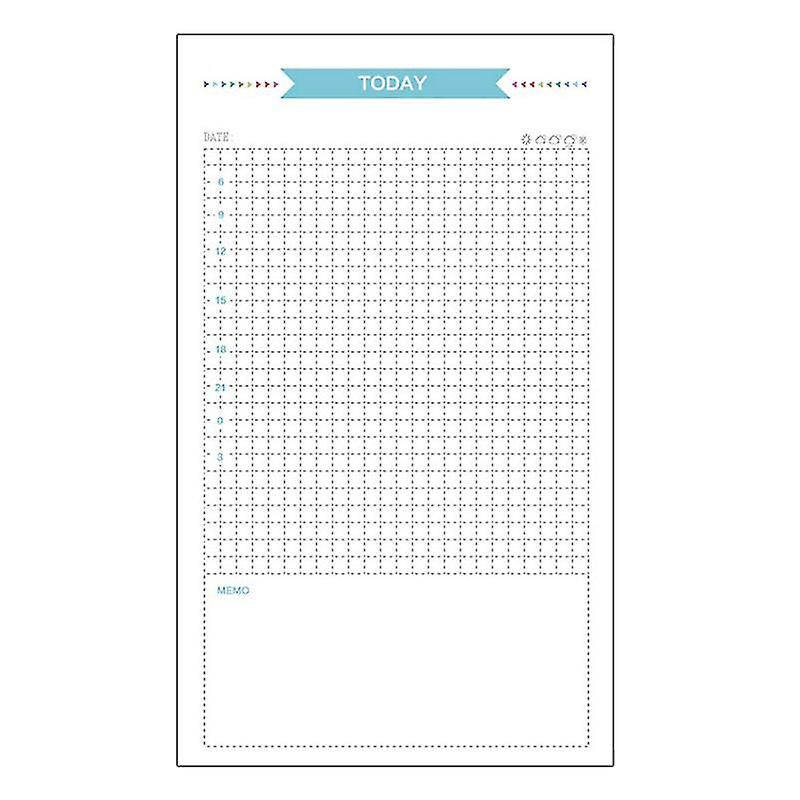 TODAY

DATE:

6
9
12
15
18
21
0
3

MEMO